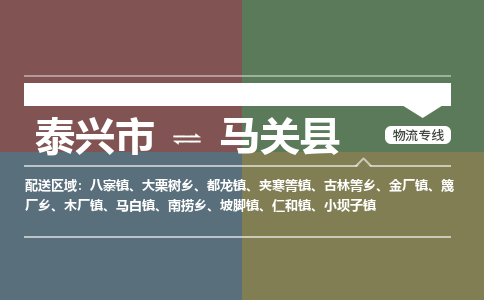 泰兴市 ⇌ 马关县

物流专线

配送区域：八寨镇、大栗树乡、都龙镇、夹寒箐镇、古林箐乡、金厂镇、篾厂乡、木厂镇、马白镇、南捞乡、坡脚镇、仁和镇、小坝子镇